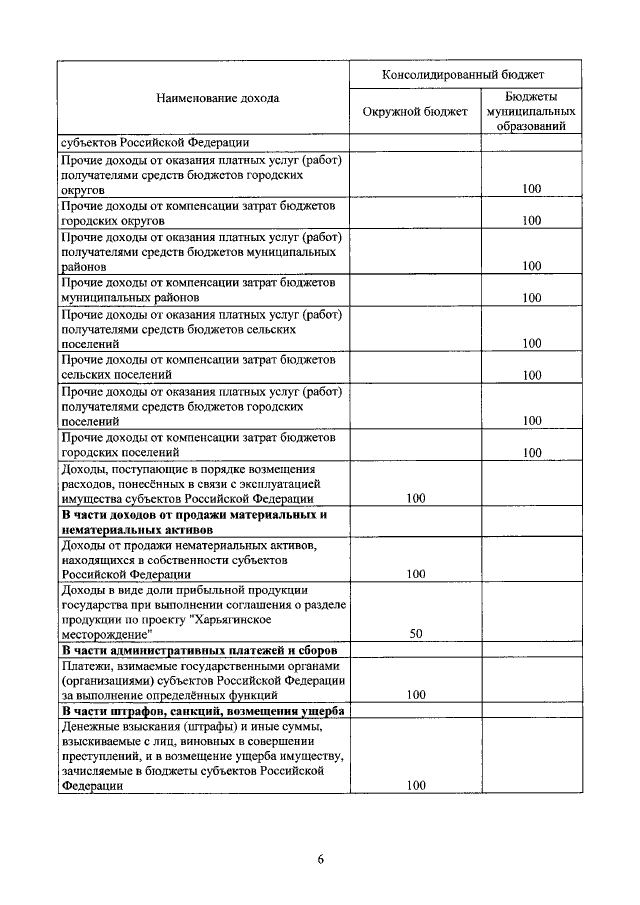 | Наименование дохода | Консолидированный бюджет | |
|---|---|---|
| | Окружной бюджет | Бюджеты муниципальных образований |
| субъектов Российской Федерации | | |
| Прочие доходы от оказания платных услуг (работ) получателями средств бюджетов городских округов | | 100 |
| Прочие доходы от компенсации затрат бюджетов городских округов | | 100 |
| Прочие доходы от оказания платных услуг (работ) получателями средств бюджетов муниципальных районов | | 100 |
| Прочие доходы от компенсации затрат бюджетов муниципальных районов | | 100 |
| Прочие доходы от оказания платных услуг (работ) получателями средств бюджетов сельских поселений | | 100 |
| Прочие доходы от компенсации затрат бюджетов сельских поселений | | 100 |
| Прочие доходы от оказания платных услуг (работ) получателями средств бюджетов городских поселений | | 100 |
| Прочие доходы от компенсации затрат бюджетов городских поселений | | 100 |
| Доходы, поступающие в порядке возмещения расходов, понесённых в связи с эксплуатацией имущества субъектов Российской Федерации | 100 | |
| **В части доходов от продажи материальных и нематериальных активов** | | |
| Доходы от продажи нематериальных активов, находящихся в собственности субъектов Российской Федерации | 100 | |
| Доходы в виде доли прибыльной продукции государства при выполнении соглашения о разделе продукции по проекту "Харьягинское месторождение" | 50 | |
| **В части административных платежей и сборов** | | |
| Платежи, взимаемые государственными органами (организациями) субъектов Российской Федерации за выполнение определённых функций | 100 | |
| **В части штрафов, санкций, возмещения ущерба** | | |
| Денежные взыскания (штрафы) и иные суммы, взыскиваемые с лиц, виновных в совершении преступлений, и в возмещение ущерба имуществу, зачисляемые в бюджеты субъектов Российской Федерации | 100 | |

6